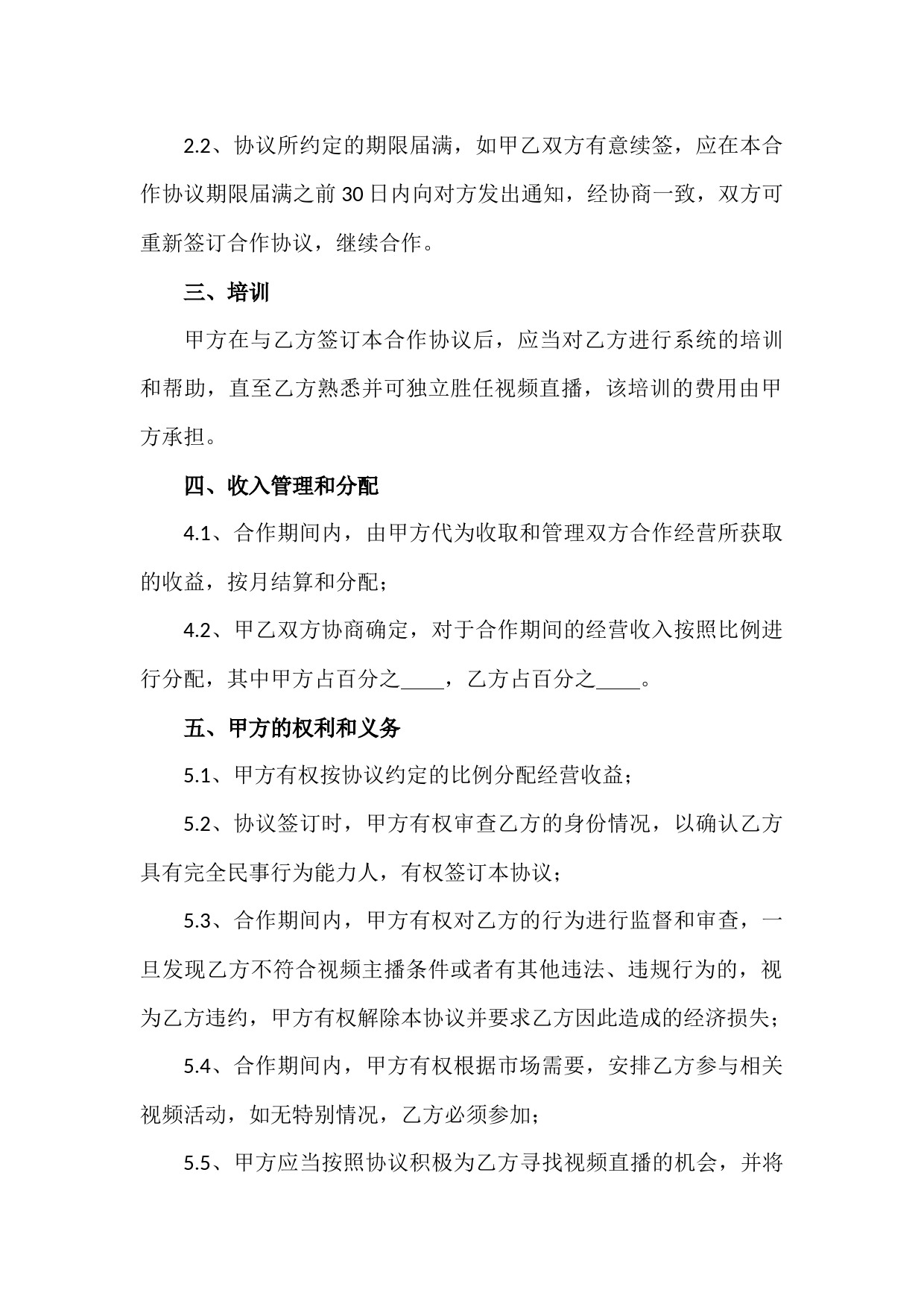 2.2、协议所约定的期限届满，如甲乙双方有意续签，应在本合作协议期限届满之前30日内向对方发出通知，经协商一致，双方可重新签订合作协议，继续合作。

三、培训

甲方在与乙方签订本合作协议后，应当对乙方进行系统的培训和帮助，直至乙方熟悉并可独立胜任视频直播，该培训的费用由甲方承担。

四、收入管理和分配

4.1、合作期间内，由甲方代为收取和管理双方合作经营所获取的收益，按月结算和分配；

4.2、甲乙双方协商确定，对于合作期间的经营收入按照比例进行分配，其中甲方占百分之____，乙方占百分之____。

五、甲方的权利和义务

5.1、甲方有权按协议约定的比例分配经营收益；

5.2、协议签订时，甲方有权审查乙方的身份情况，以确认乙方具有完全民事行为能力人，有权签订本协议；

5.3、合作期间内，甲方有权对乙方的行为进行监督和审查，一旦发现乙方不符合视频主播条件或者有其他违法、违规行为的，视为乙方违约，甲方有权解除本协议并要求乙方因此造成的经济损失；

5.4、合作期间内，甲方有权根据市场需要，安排乙方参与相关视频活动，如无特别情况，乙方必须参加；

5.5、甲方应当按照协议积极为乙方寻找视频直播的机会，并将